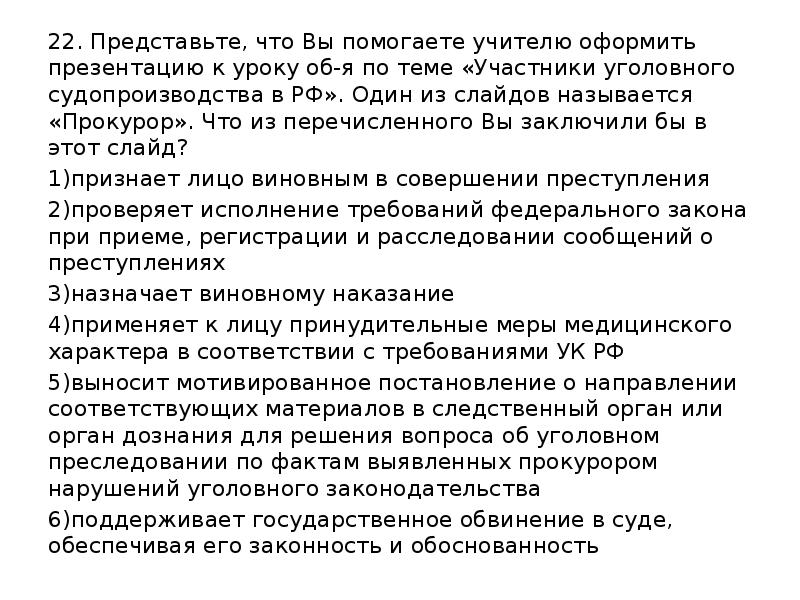 22. Представьте, что Вы помогаете учителю оформить презентацию к уроку об-я по теме «Участники уголовного судопроизводства в РФ». Один из слайдов называется «Прокурор». Что из перечисленного Вы заключили бы в этот слайд?

1)признает лицо виновным в совершении преступления

2)проверяет исполнение требований федерального закона при приеме, регистрации и расследовании сообщений о преступлениях

3)назначает виновному наказание

4)применяет к лицу принудительные меры медицинского характера в соответствии с требованиями УК РФ

5)выносит мотивированное постановление о направлении соответствующих материалов в следственный орган или орган дознания для решения вопроса об уголовном преследовании по фактам выявленных прокурором нарушений уголовного законодательства

6)поддерживает государственное обвинение в суде, обеспечивая его законность и обоснованность